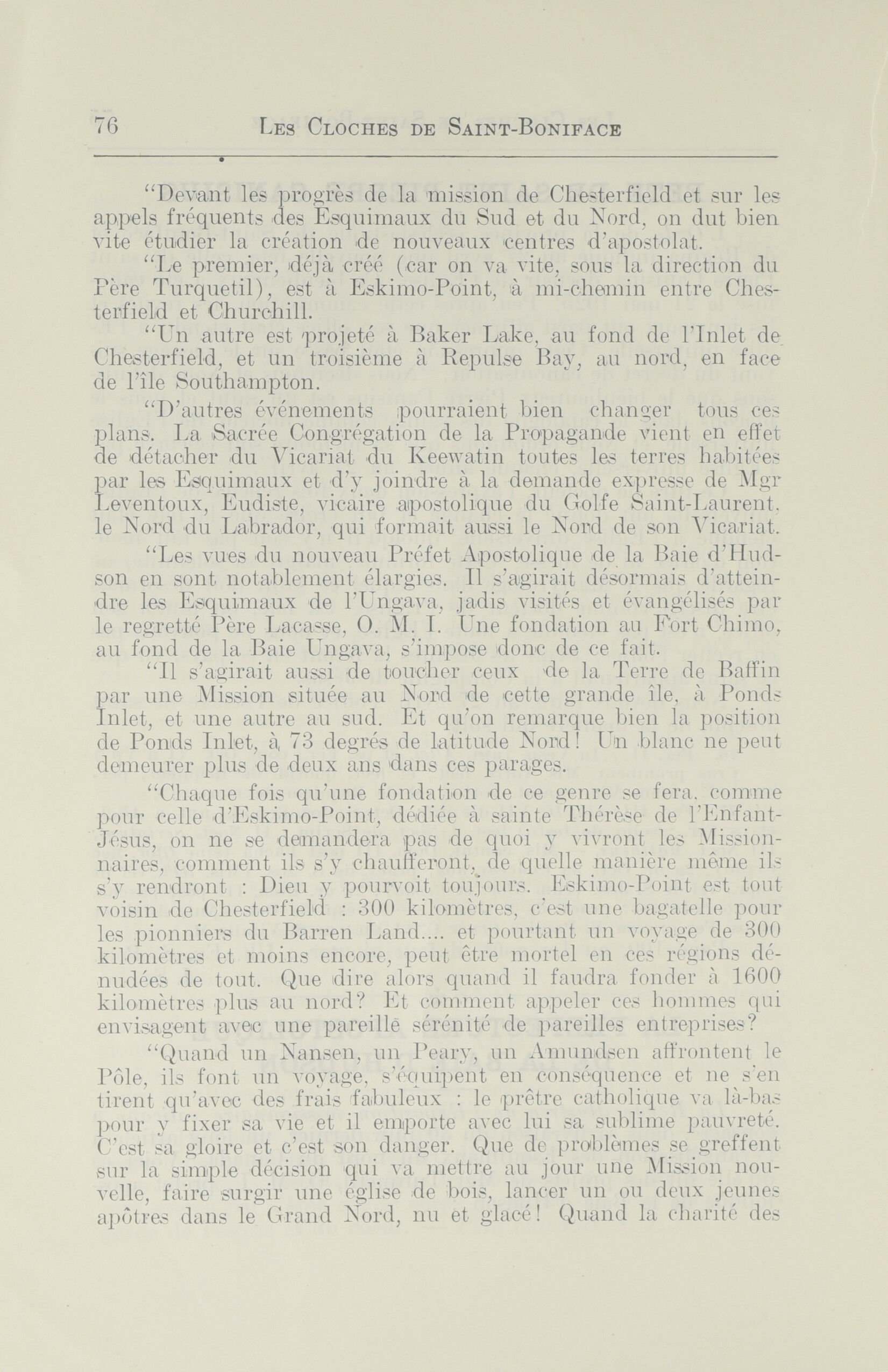 76 LES CLOCHES DE SAINT-BONIFACE

"Devant les progrès de la mission de Chesterfield et sur les appels fréquents des Esquimaux du Sud et du Nord, on dut bien vite étudier la création de nouveaux centres d'apostolat.

"Le premier, déjà créé (car on va vite, sous la direction du Père Turquetil), est à Eskimo-Point, à mi-chemin entre Chesterfield et Churchill.

"Un autre est projeté à Baker Lake, au fond de l'Inlet de Chesterfield, et un troisième à Repulse Bay, au nord, en face de l'île Southampton.

"D'autres événements pourraient bien changer tous ces plans. La Sacrée Congrégation de la Propagande vient en effet de détacher du Vicariat du Keewatin toutes les terres habitées par les Esquimaux et d'y joindre à la demande expresse de Mgr Leventoux, Eudiste, vicaire apostolique du Golfe Saint-Laurent, le Nord du Labrador, qui formait aussi le Nord de son Vicariat.

"Les vues du nouveau Préfet Apostolique de la Baie d'Hudson en sont notablement élargies. Il s'agirait désormais d'atteindre les Esquimaux de l'Ungava, jadis visités et évangélisés par le regretté Père Lacasse, O. M. I. Une fondation au Fort Chimo, au fond de la Baie Ungava, s'impose donc de ce fait.

"Il s'agirait aussi de toucher ceux de la Terre de Baffin par une Mission située au Nord de cette grande île, à Ponds Inlet, et une autre au sud. Et qu'on remarque bien la position de Ponds Inlet, à 73 degrés de latitude Nord! Un blanc ne peut demeurer plus de deux ans dans ces parages.

"Chaque fois qu'une fondation de ce genre se fera, comme pour celle d'Eskimo-Point, dédiée à sainte Thérèse de l'Enfant-Jésus, on ne se demandera pas de quoi y vivront les Missionnaires, comment ils s'y chaufferont, de quelle manière même ils s'y rendront : Dieu y pourvoit toujours. Eskimo-Point est tout voisin de Chesterfield : 300 kilomètres, c'est une bagatelle pour les pionniers du Barren Land.... et pourtant un voyage de 300 kilomètres et moins encore, peut être mortel en ces régions dénudées de tout. Que dire alors quand il faudra fonder à 1600 kilomètres plus au nord? Et comment appeler ces hommes qui envisagent avec une pareille sérénité de pareilles entreprises?

"Quand un Nansen, un Peary, un Amundsen affrontent le Pôle, ils font un voyage, s'équipent en conséquence et ne s'en tirent qu'avec des frais fabuleux : le prêtre catholique va là-bas pour y fixer sa vie et il emporte avec lui sa sublime pauvreté. C'est sa gloire et c'est son danger. Que de problèmes se greffent sur la simple décision qui va mettre au jour une Mission nouvelle, faire surgir une église de bois, lancer un ou deux jeunes apôtres dans le Grand Nord, nu et glacé! Quand la charité des